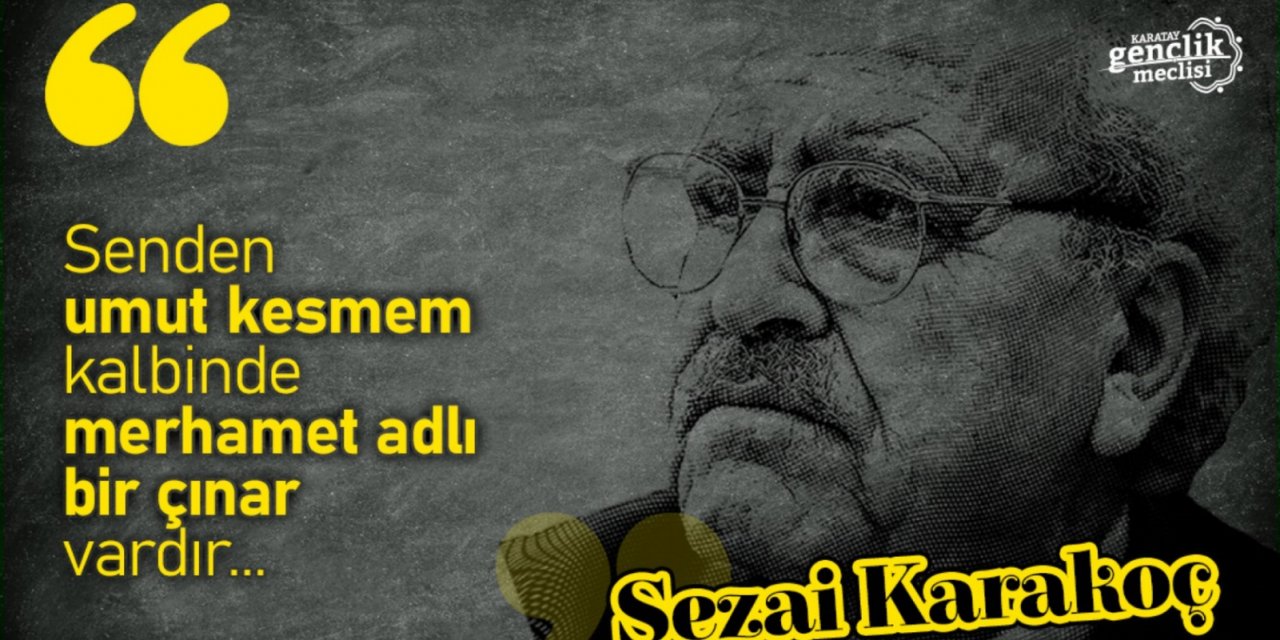 KARATAY gençlik meclisi

Senden umut kesmem kalbinde merhamet adlı bir çınar vardır...

Sezai Karakoç